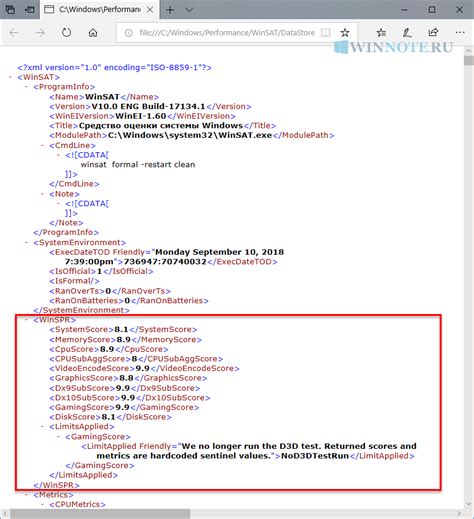 C:\Windows\Performanc

file:///C:/Windows/Performance/WinSAT/DataStore

WINNOTE.RU

<?xml version="1.0" encoding="ISO-8859-1"?>
- <WinSAT>
- <ProgramInfo>
<Name>WinSAT</Name>
<Version>V10.0 ENG Build-17134.1</Version>
<WinEIVersion>WinEI-1.60</WinEIVersion>
<Title>Средство оценки системы Windows</Title>
<ModulePath>C:\Windows\system32\WinSAT.exe</ModulePath>
- <CmdLine>
- <![CDATA[
winsat formal -restart clean
]]>
</CmdLine>
- <Note>
- <![CDATA[
]]>
</Note>
</ProgramInfo>
- <SystemEnvironment>
<ExecDateTOD Friendly="Monday September 10, 2018 7:39:00pm">736947:70740032</ExecDateTOD>
<IsOfficial>1</IsOfficial>
<IsFormal/>
<RanOverTs>0</RanOverTs>
<RanOnBatteries>0</RanOnBatteries>
</SystemEnvironment>
- <WinSPR>
<SystemScore>8.1</SystemScore>
<MemoryScore>8.9</MemoryScore>
<CpuScore>8.9</CpuScore>
<CPUSubAggScore>8</CPUSubAggScore>
<VideoEncodeScore>9.9</VideoEncodeScore>
<GraphicsScore>8.8</GraphicsScore>
<Dx9SubScore>9.9</Dx9SubScore>
<Dx10SubScore>9.9</Dx10SubScore>
<GamingScore>9.9</GamingScore>
<DiskScore>8.1</DiskScore>
- <LimitsApplied>
- <GamingScore>
<LimitApplied Friendly="We no longer run the D3D test. Returned scores and metrics are hardcoded sentinel values.">NoD3DTestRun</LimitApplied>
</GamingScore>
</LimitsApplied>
</WinSPR>
- <Metrics>
- <CPUMetrics>